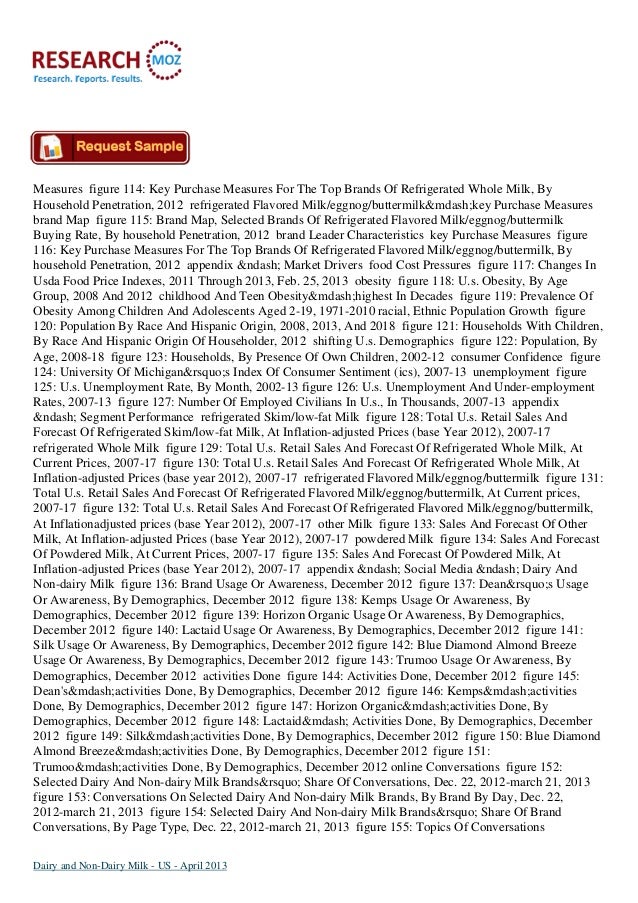 RESEARCH MOZ
Research. Reports. Results.

Request Sample

Measures figure 114: Key Purchase Measures For The Top Brands Of Refrigerated Whole Milk, By Household Penetration, 2012 refrigerated Flavored Milk/eggnog/buttermilk&mdash;key Purchase Measures brand Map figure 115: Brand Map, Selected Brands Of Refrigerated Flavored Milk/eggnog/buttermilk Buying Rate, By household Penetration, 2012 brand Leader Characteristics key Purchase Measures figure 116: Key Purchase Measures For The Top Brands Of Refrigerated Flavored Milk/eggnog/buttermilk, By household Penetration, 2012 appendix &ndash; Market Drivers food Cost Pressures figure 117: Changes In Usda Food Price Indexes, 2011 Through 2013, Feb. 25, 2013 obesity figure 118: U.s. Obesity, By Age Group, 2008 And 2012 childhood And Teen Obesity&mdash;highest In Decades figure 119: Prevalence Of Obesity Among Children And Adolescents Aged 2-19, 1971-2010 racial, Ethnic Population Growth figure 120: Population By Race And Hispanic Origin, 2008, 2013, And 2018 figure 121: Households With Children, By Race And Hispanic Origin Of Householder, 2012 shifting U.s. Demographics figure 122: Population, By Age, 2008-18 figure 123: Households, By Presence Of Own Children, 2002-12 consumer Confidence figure 124: University Of Michigan&rsquo;s Index Of Consumer Sentiment (ics), 2007-13 unemployment figure 125: U.s. Unemployment Rate, By Month, 2002-13 figure 126: U.s. Unemployment And Under-employment Rates, 2007-13 figure 127: Number Of Employed Civilians In U.s., In Thousands, 2007-13 appendix &ndash; Segment Performance refrigerated Skim/low-fat Milk figure 128: Total U.s. Retail Sales And Forecast Of Refrigerated Skim/low-fat Milk, At Inflation-adjusted Prices (base Year 2012), 2007-17 refrigerated Whole Milk figure 129: Total U.s. Retail Sales And Forecast Of Refrigerated Whole Milk, At Current Prices, 2007-17 figure 130: Total U.s. Retail Sales And Forecast Of Refrigerated Whole Milk, At Inflation-adjusted Prices (base year 2012), 2007-17 refrigerated Flavored Milk/eggnog/buttermilk figure 131: Total U.s. Retail Sales And Forecast Of Refrigerated Flavored Milk/eggnog/buttermilk, At Current prices, 2007-17 figure 132: Total U.s. Retail Sales And Forecast Of Refrigerated Flavored Milk/eggnog/buttermilk, At Inflationadjusted prices (base Year 2012), 2007-17 other Milk figure 133: Sales And Forecast Of Other Milk, At Inflation-adjusted Prices (base Year 2012), 2007-17 powdered Milk figure 134: Sales And Forecast Of Powdered Milk, At Current Prices, 2007-17 figure 135: Sales And Forecast Of Powdered Milk, At Inflation-adjusted Prices (base Year 2012), 2007-17 appendix &ndash; Social Media &ndash; Dairy And Non-dairy Milk figure 136: Brand Usage Or Awareness, December 2012 figure 137: Dean&rsquo;s Usage Or Awareness, By Demographics, December 2012 figure 138: Kemps Usage Or Awareness, By Demographics, December 2012 figure 139: Horizon Organic Usage Or Awareness, By Demographics, December 2012 figure 140: Lactaid Usage Or Awareness, By Demographics, December 2012 figure 141: Silk Usage Or Awareness, By Demographics, December 2012 figure 142: Blue Diamond Almond Breeze Usage Or Awareness, By Demographics, December 2012 figure 143: Trumoo Usage Or Awareness, By Demographics, December 2012 activities Done figure 144: Activities Done, December 2012 figure 145: Dean's&mdash;activities Done, By Demographics, December 2012 figure 146: Kemps&mdash;activities Done, By Demographics, December 2012 figure 147: Horizon Organic&mdash;activities Done, By Demographics, December 2012 figure 148: Lactaid&mdash; Activities Done, By Demographics, December 2012 figure 149: Silk&mdash;activities Done, By Demographics, December 2012 figure 150: Blue Diamond Almond Breeze&mdash;activities Done, By Demographics, December 2012 figure 151: Trumoo&mdash;activities Done, By Demographics, December 2012 online Conversations figure 152: Selected Dairy And Non-dairy Milk Brands&rsquo; Share Of Conversations, Dec. 22, 2012-march 21, 2013 figure 153: Conversations On Selected Dairy And Non-dairy Milk Brands, By Brand By Day, Dec. 22, 2012-march 21, 2013 figure 154: Selected Dairy And Non-dairy Milk Brands&rsquo; Share Of Brand Conversations, By Page Type, Dec. 22, 2012-march 21, 2013 figure 155: Topics Of Conversations

Dairy and Non-Dairy Milk - US - April 2013